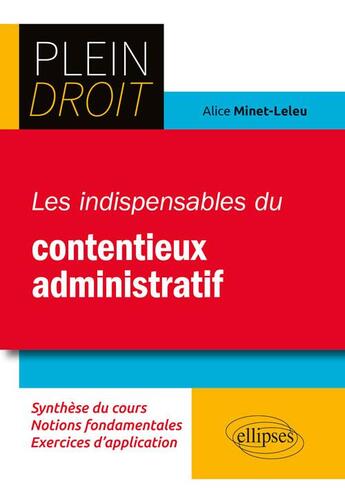 PLEIN
DROIT

Alice Minet-Leleu

Les indispensables du
contentieux administratif

Synthèse du cours
Notions fondamentales
Exercices d'application

ellipses